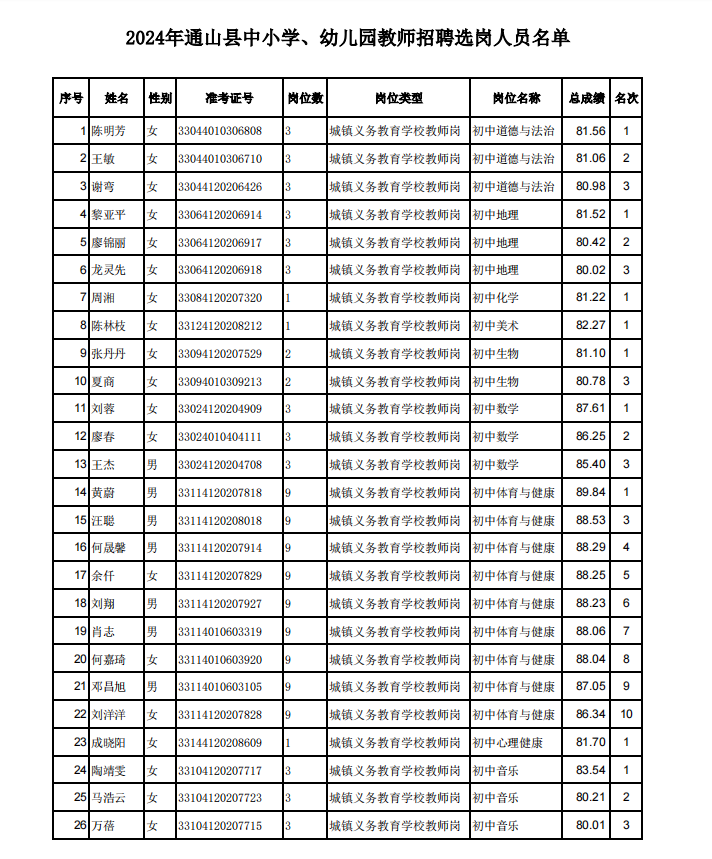 2024年通山县中小学、幼儿园教师招聘选岗人员名单

| 序号 | 姓名 | 性别 | 准考证号 | 岗位数 | 岗位类型 | 岗位名称 | 总成绩 | 名次 |
|---|---|---|---|---|---|---|---|---|
| 1 | 陈明芳 | 女 | 33044010306808 | 3 | 城镇义务教育学校教师岗 | 初中道德与法治 | 81.56 | 1 |
| 2 | 王敏 | 女 | 33044010306710 | 3 | 城镇义务教育学校教师岗 | 初中道德与法治 | 81.06 | 2 |
| 3 | 谢弯 | 女 | 33044120206426 | 3 | 城镇义务教育学校教师岗 | 初中道德与法治 | 80.98 | 3 |
| 4 | 黎亚平 | 女 | 33064120206914 | 3 | 城镇义务教育学校教师岗 | 初中地理 | 81.52 | 1 |
| 5 | 廖锦丽 | 女 | 33064120206917 | 3 | 城镇义务教育学校教师岗 | 初中地理 | 80.42 | 2 |
| 6 | 龙灵先 | 女 | 33064120206918 | 3 | 城镇义务教育学校教师岗 | 初中地理 | 80.02 | 3 |
| 7 | 周湘 | 女 | 33084120207320 | 1 | 城镇义务教育学校教师岗 | 初中化学 | 81.22 | 1 |
| 8 | 陈林枝 | 女 | 33124120208212 | 1 | 城镇义务教育学校教师岗 | 初中美术 | 82.27 | 1 |
| 9 | 张丹丹 | 女 | 33094120207529 | 2 | 城镇义务教育学校教师岗 | 初中生物 | 81.10 | 1 |
| 10 | 夏商 | 女 | 33094010309213 | 2 | 城镇义务教育学校教师岗 | 初中生物 | 80.78 | 3 |
| 11 | 刘蓉 | 女 | 33024120204909 | 3 | 城镇义务教育学校教师岗 | 初中数学 | 87.61 | 1 |
| 12 | 廖春 | 女 | 33024010404111 | 3 | 城镇义务教育学校教师岗 | 初中数学 | 86.25 | 2 |
| 13 | 王杰 | 男 | 33024120204708 | 3 | 城镇义务教育学校教师岗 | 初中数学 | 85.40 | 3 |
| 14 | 黄蔚 | 男 | 33114120207818 | 9 | 城镇义务教育学校教师岗 | 初中体育与健康 | 89.84 | 1 |
| 15 | 汪聪 | 男 | 33114120208018 | 9 | 城镇义务教育学校教师岗 | 初中体育与健康 | 88.53 | 3 |
| 16 | 何晟馨 | 男 | 33114120207914 | 9 | 城镇义务教育学校教师岗 | 初中体育与健康 | 88.29 | 4 |
| 17 | 余仟 | 女 | 33114120207829 | 9 | 城镇义务教育学校教师岗 | 初中体育与健康 | 88.25 | 5 |
| 18 | 刘翔 | 男 | 33114120207927 | 9 | 城镇义务教育学校教师岗 | 初中体育与健康 | 88.23 | 6 |
| 19 | 肖志 | 男 | 33114010603319 | 9 | 城镇义务教育学校教师岗 | 初中体育与健康 | 88.06 | 7 |
| 20 | 何嘉琦 | 女 | 33114010603920 | 9 | 城镇义务教育学校教师岗 | 初中体育与健康 | 88.04 | 8 |
| 21 | 邓昌旭 | 男 | 33114010603105 | 9 | 城镇义务教育学校教师岗 | 初中体育与健康 | 87.05 | 9 |
| 22 | 刘洋洋 | 女 | 33114120207828 | 9 | 城镇义务教育学校教师岗 | 初中体育与健康 | 86.34 | 10 |
| 23 | 成晓阳 | 女 | 33144120208609 | 1 | 城镇义务教育学校教师岗 | 初中心理健康 | 81.70 | 1 |
| 24 | 陶靖雯 | 女 | 33104120207717 | 3 | 城镇义务教育学校教师岗 | 初中音乐 | 83.54 | 1 |
| 25 | 马浩云 | 女 | 33104120207723 | 3 | 城镇义务教育学校教师岗 | 初中音乐 | 80.21 | 2 |
| 26 | 万蓓 | 女 | 33104120207715 | 3 | 城镇义务教育学校教师岗 | 初中音乐 | 80.01 | 3 |